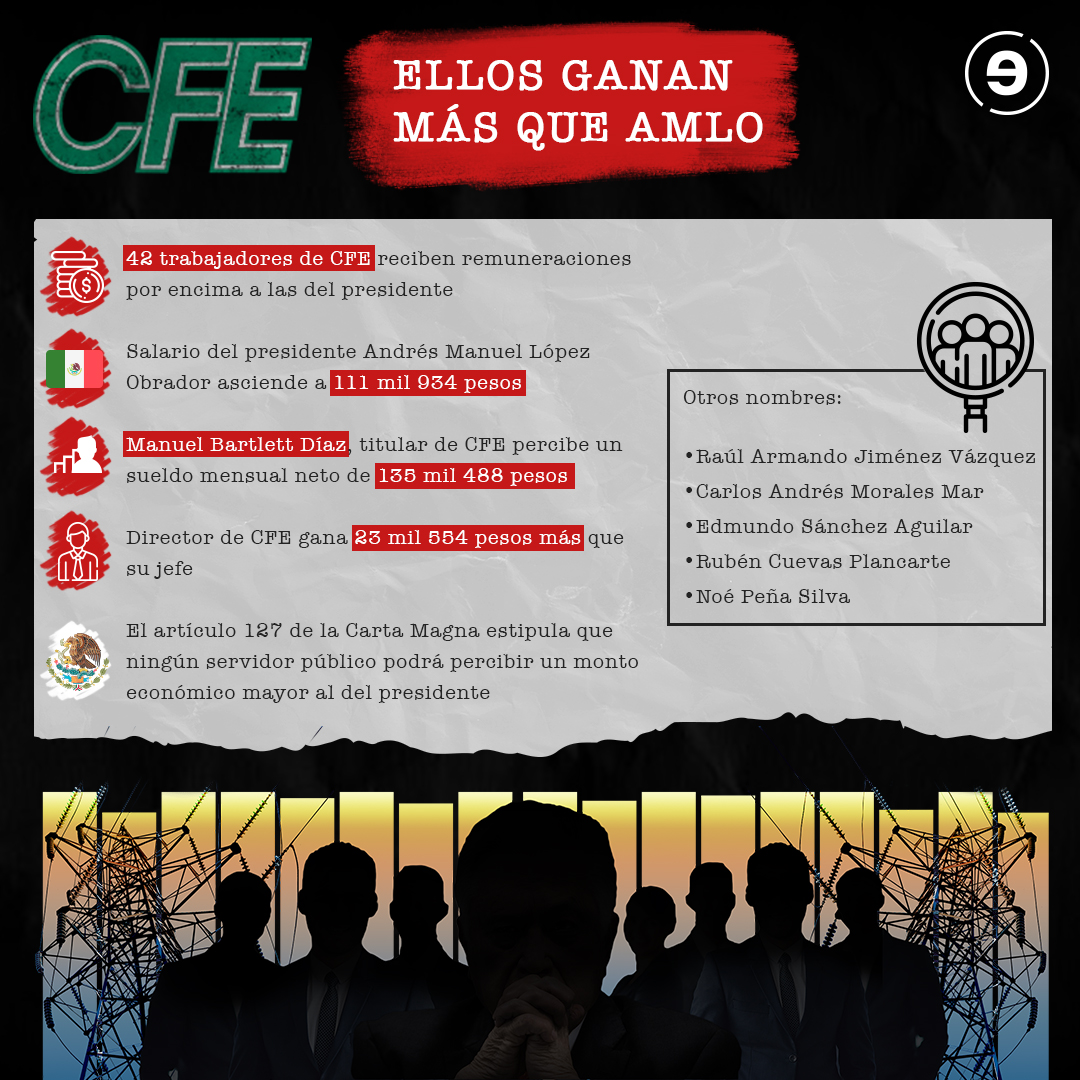 CFE

ELLOS GANAN MÁS QUE AMLO

42 trabajadores de CFE reciben remuneraciones por encima a las del presidente

Salario del presidente Andrés Manuel López Obrador asciende a 111 mil 934 pesos

Manuel Bartlett Díaz, titular de CFE percibe un sueldo mensual neto de 135 mil 488 pesos

Director de CFE gana 23 mil 554 pesos más que su jefe

El artículo 127 de la Carta Magna estipula que ningún servidor público podrá percibir un monto económico mayor al del presidente

Otros nombres:

•Raúl Armando Jiménez Vázquez
•Carlos Andrés Morales Mar
•Edmundo Sánchez Aguilar
•Rubén Cuevas Plancarte
•Noé Peña Silva